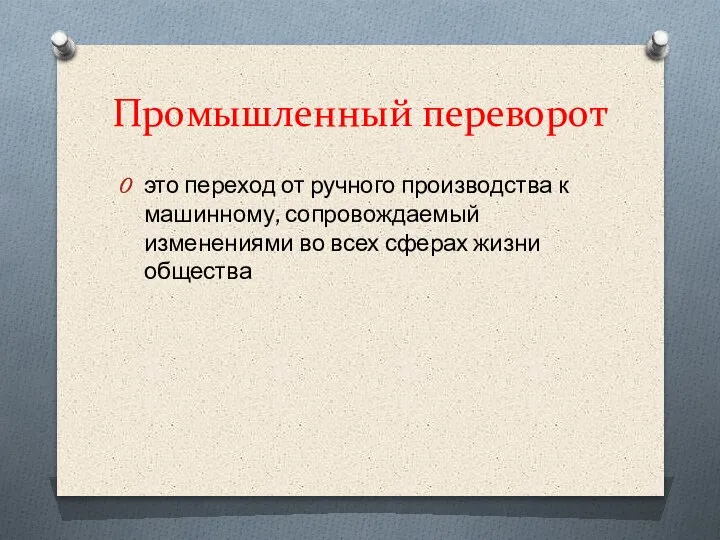 Промышленный переворот

это переход от ручного производства к машинному, сопровождаемый изменениями во всех сферах жизни общества